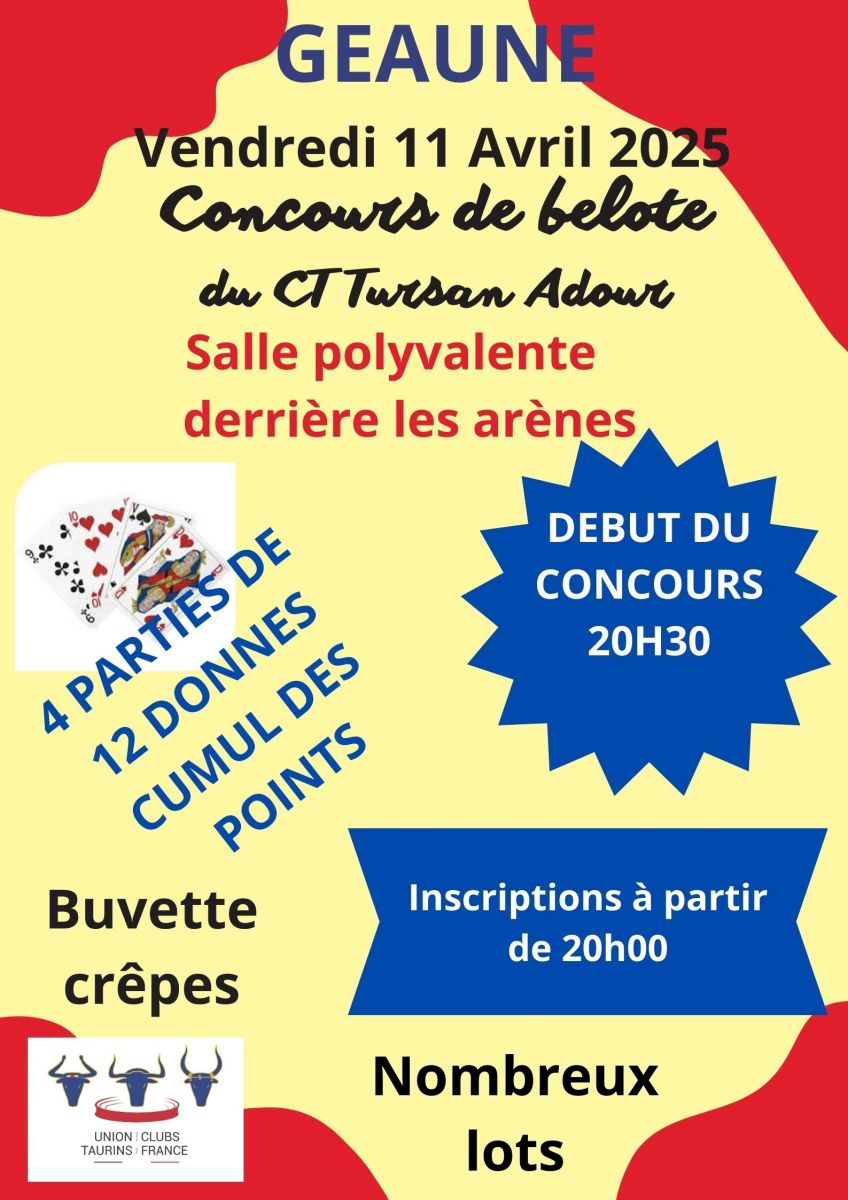 GEAUNE

Vendredi 11 Avril 2025

Concours de belote

du CT Tursan Adour

Salle polyvalente
derrière les arènes

4 PARTIES DE
12 DONNES
CUMUL DES
POINTS

DEBUT DU
CONCOURS
20H30

Buvette
crêpes

Inscriptions à partir
de 20h00

UNION CLUBS
TAURINS FRANCE

Nombreux
lots